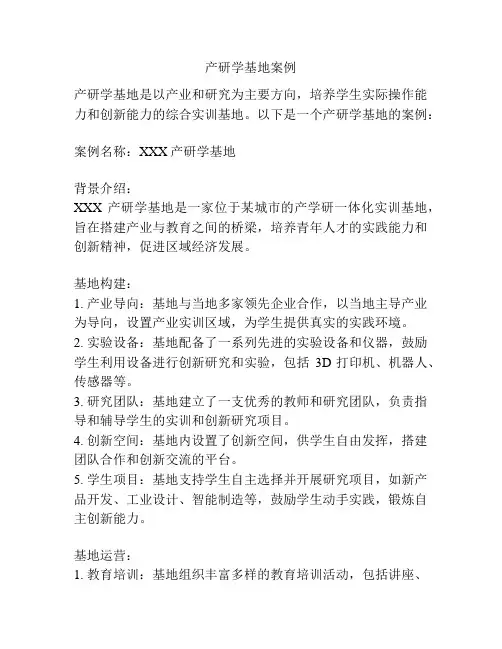 产研学基地案例

产研学基地是以产业和研究为主要方向，培养学生实际操作能力和创新能力的综合实训基地。以下是一个产研学基地的案例：

案例名称：XXX 产研学基地

背景介绍：
XXX 产研学基地是一家位于某城市的产学研一体化实训基地，旨在搭建产业与教育之间的桥梁，培养青年人才的实践能力和创新精神，促进区域经济发展。

基地构建：
1. 产业导向：基地与当地多家领先企业合作，以当地主导产业为导向，设置产业实训区域，为学生提供真实的实践环境。
2. 实验设备：基地配备了一系列先进的实验设备和仪器，鼓励学生利用设备进行创新研究和实验，包括 3D 打印机、机器人、传感器等。
3. 研究团队：基地建立了一支优秀的教师和研究团队，负责指导和辅导学生的实训和创新研究项目。
4. 创新空间：基地内设置了创新空间，供学生自由发挥，搭建团队合作和创新交流的平台。
5. 学生项目：基地支持学生自主选择并开展研究项目，如新产品开发、工业设计、智能制造等，鼓励学生动手实践，锻炼自主创新能力。

基地运营：
1. 教育培训：基地组织丰富多样的教育培训活动，包括讲座、